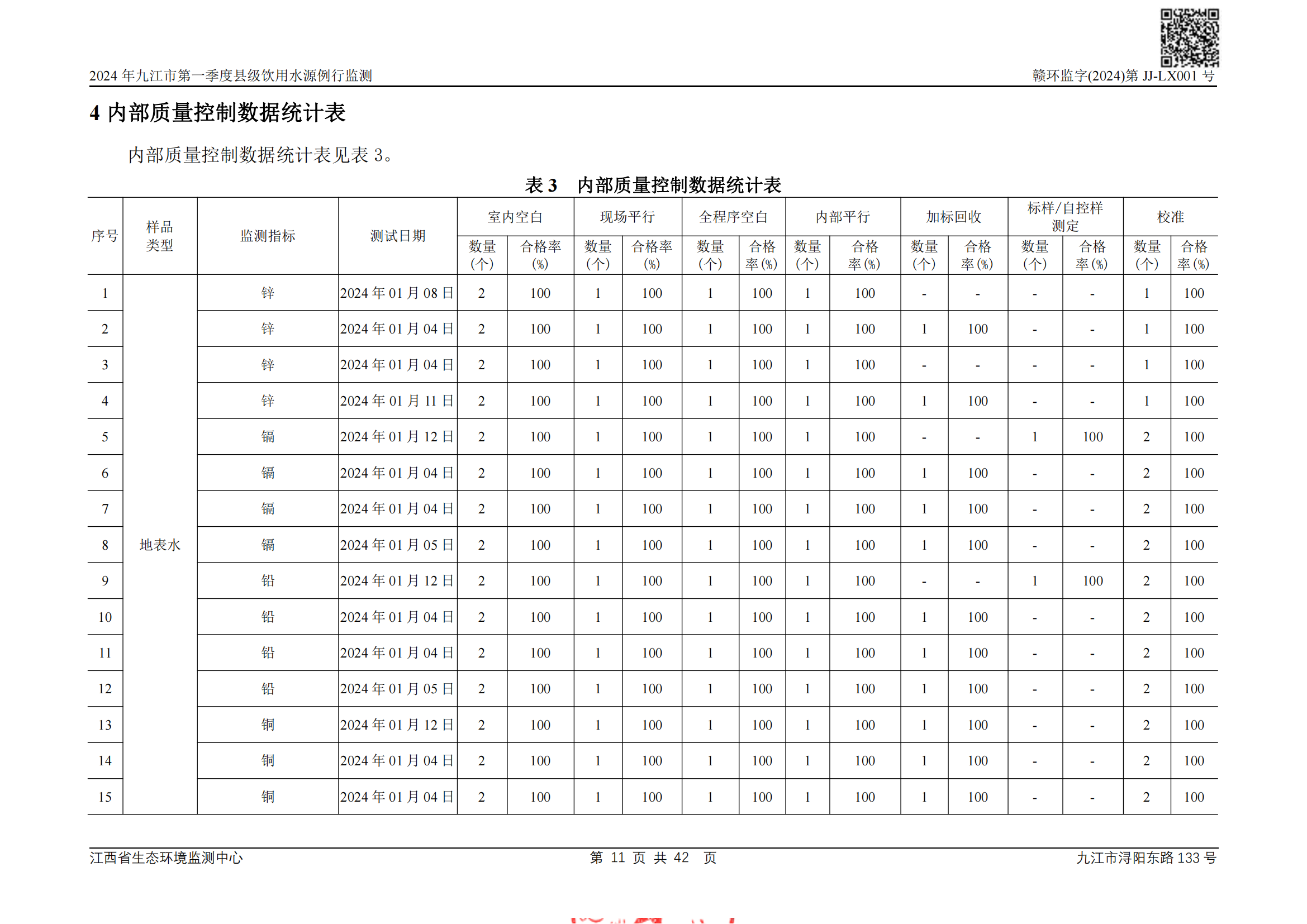 2024 年九江市第一季度县级饮用水源例行监测

赣环监字(2024)第 JJ-LX001 号

4 内部质量控制数据统计表

内部质量控制数据统计表见表 3。

表 3 内部质量控制数据统计表

| 序号 | 样品类型 | 监测指标 | 测试日期 | 室内空白 数量(个) | 室内空白 合格率(%) | 现场平行 数量(个) | 现场平行 合格率(%) | 全程序空白 数量(个) | 全程序空白 合格率(%) | 内部平行 数量(个) | 内部平行 合格率(%) | 加标回收 数量(个) | 加标回收 合格率(%) | 标样/自控样测定 数量(个) | 标样/自控样测定 合格率(%) | 校准 数量(个) | 校准 合格率(%) |
|---|---|---|---|---|---|---|---|---|---|---|---|---|---|---|---|---|---|
| 1 | 地表水 | 锌 | 2024 年 01 月 08 日 | 2 | 100 | 1 | 100 | 1 | 100 | 1 | 100 | - | - | - | - | 1 | 100 |
| 2 | | 锌 | 2024 年 01 月 04 日 | 2 | 100 | 1 | 100 | 1 | 100 | 1 | 100 | 1 | 100 | - | - | 1 | 100 |
| 3 | | 锌 | 2024 年 01 月 04 日 | 2 | 100 | 1 | 100 | 1 | 100 | 1 | 100 | - | - | - | - | 1 | 100 |
| 4 | | 锌 | 2024 年 01 月 11 日 | 2 | 100 | 1 | 100 | 1 | 100 | 1 | 100 | 1 | 100 | - | - | 1 | 100 |
| 5 | | 镉 | 2024 年 01 月 12 日 | 2 | 100 | 1 | 100 | 1 | 100 | 1 | 100 | - | - | 1 | 100 | 2 | 100 |
| 6 | | 镉 | 2024 年 01 月 04 日 | 2 | 100 | 1 | 100 | 1 | 100 | 1 | 100 | 1 | 100 | - | - | 2 | 100 |
| 7 | | 镉 | 2024 年 01 月 04 日 | 2 | 100 | 1 | 100 | 1 | 100 | 1 | 100 | 1 | 100 | - | - | 2 | 100 |
| 8 | | 镉 | 2024 年 01 月 05 日 | 2 | 100 | 1 | 100 | 1 | 100 | 1 | 100 | 1 | 100 | - | - | 2 | 100 |
| 9 | | 铅 | 2024 年 01 月 12 日 | 2 | 100 | 1 | 100 | 1 | 100 | 1 | 100 | - | - | 1 | 100 | 2 | 100 |
| 10 | | 铅 | 2024 年 01 月 04 日 | 2 | 100 | 1 | 100 | 1 | 100 | 1 | 100 | 1 | 100 | - | - | 2 | 100 |
| 11 | | 铅 | 2024 年 01 月 04 日 | 2 | 100 | 1 | 100 | 1 | 100 | 1 | 100 | 1 | 100 | - | - | 2 | 100 |
| 12 | | 铅 | 2024 年 01 月 05 日 | 2 | 100 | 1 | 100 | 1 | 100 | 1 | 100 | 1 | 100 | - | - | 2 | 100 |
| 13 | | 铜 | 2024 年 01 月 12 日 | 2 | 100 | 1 | 100 | 1 | 100 | 1 | 100 | 1 | 100 | - | - | 2 | 100 |
| 14 | | 铜 | 2024 年 01 月 04 日 | 2 | 100 | 1 | 100 | 1 | 100 | 1 | 100 | 1 | 100 | - | - | 2 | 100 |
| 15 | | 铜 | 2024 年 01 月 04 日 | 2 | 100 | 1 | 100 | 1 | 100 | 1 | 100 | 1 | 100 | - | - | 2 | 100 |

江西省生态环境监测中心　　第 11 页 共 42 页　　九江市浔阳东路 133 号